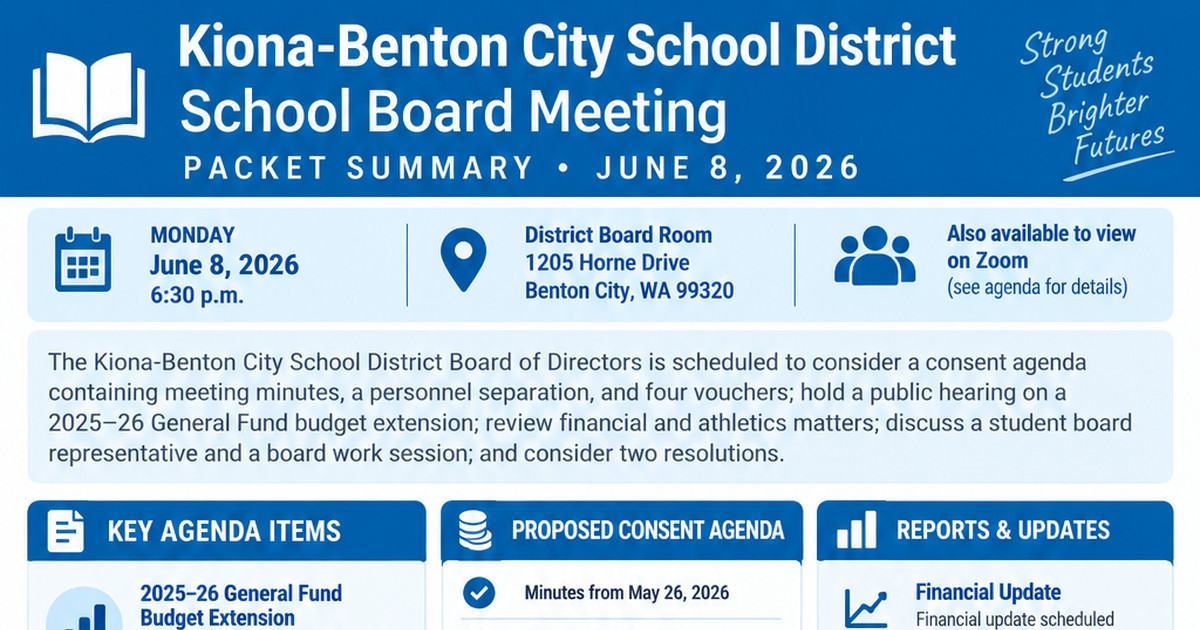 Kiona-Benton City School District
School Board Meeting
PACKET SUMMARY • JUNE 8, 2026

Strong
Students
Brighter
Futures

MONDAY
June 8, 2026
6:30 p.m.

District Board Room
1205 Horne Drive
Benton City, WA 99320

Also available to view on Zoom
(see agenda for details)

The Kiona-Benton City School District Board of Directors is scheduled to consider a consent agenda containing meeting minutes, a personnel separation, and four vouchers; hold a public hearing on a 2025–26 General Fund budget extension; review financial and athletics matters; discuss a student board representative and a board work session; and consider two resolutions.

KEY AGENDA ITEMS

2025–26 General Fund Budget Extension

PROPOSED CONSENT AGENDA

Minutes from May 26, 2026

REPORTS & UPDATES

Financial Update
Financial update scheduled